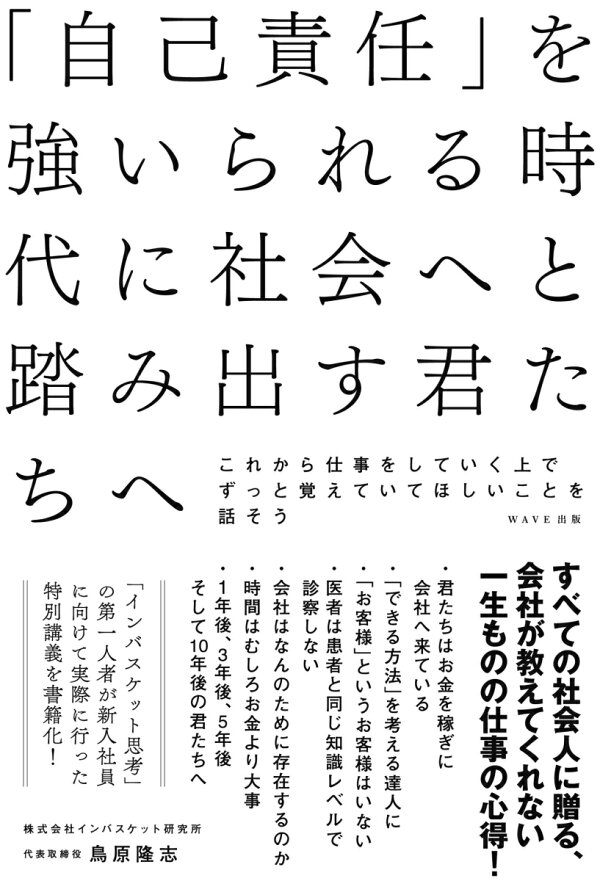 「自己責任」を強いられる時代に社会へと踏み出す君たちへ

これから仕事をしていく上でずっと覚えていてほしいことを話そう

WAVE出版

すべての社会人に贈る、会社が教えてくれない一生ものの仕事の心得！

・君たちはお金を稼ぎに会社へ来ている
・「できる方法」を考える達人に
・「お客様」というお客様はいない
・医者は患者と同じ知識レベルで診察しない
・会社はなんのために存在するのか
・時間はむしろお金より大事
・1年後、3年後、5年後そして10年後の君たちへ

「インバスケット思考」の第一人者が新入社員に向けて実際に行った特別講義を書籍化！

株式会社インバスケット研究所
代表取締役 鳥原隆志